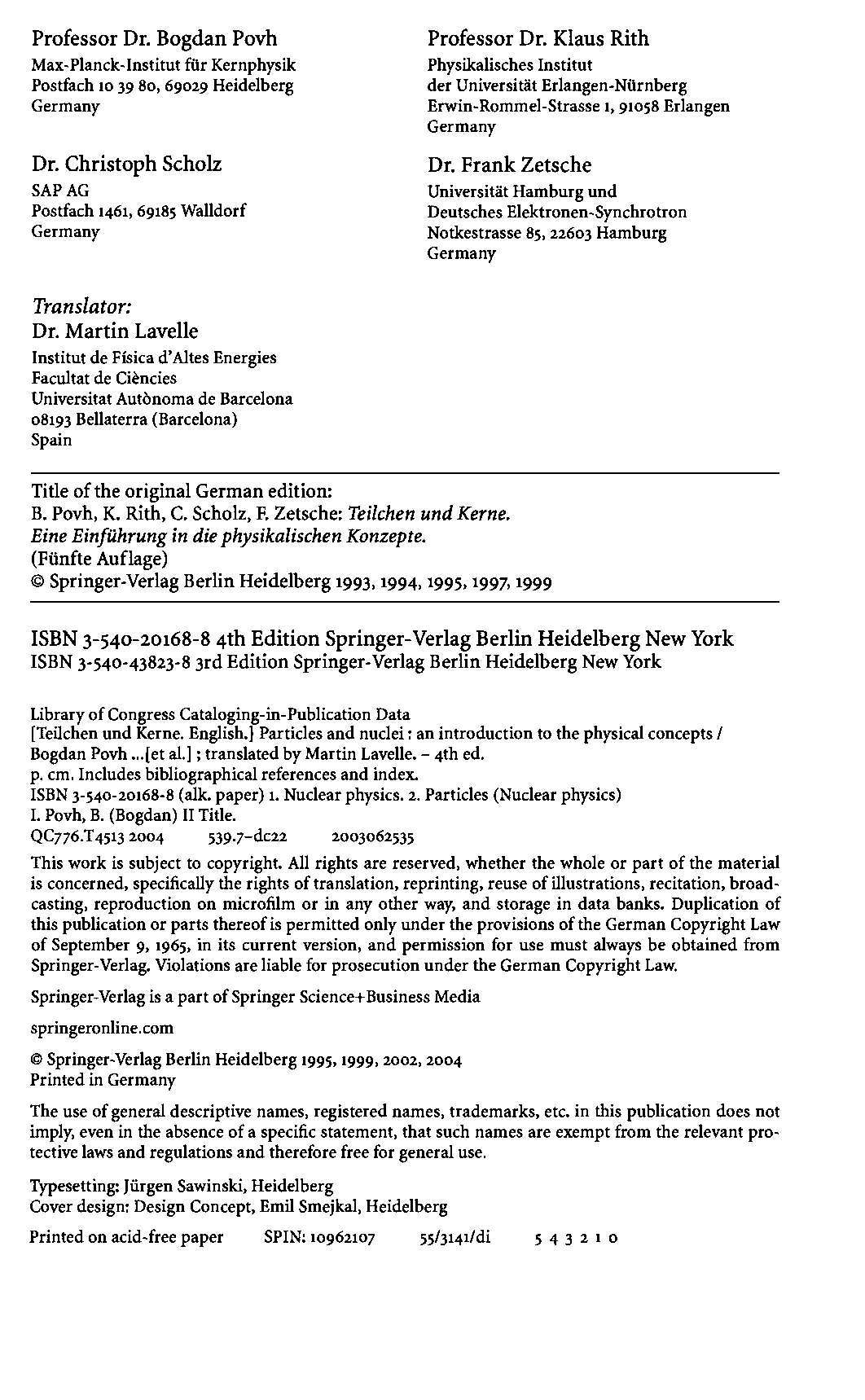 Professor Dr. Bogdan Povh
Max-Planck-Institut für Kernphysik
Postfach 10 39 80, 69029 Heidelberg
Germany

Dr. Christoph Scholz
SAP AG
Postfach 1461, 69185 Walldorf
Germany

Professor Dr. Klaus Rith
Physikalisches Institut
der Universität Erlangen-Nürnberg
Erwin-Rommel-Strasse 1, 91058 Erlangen
Germany

Dr. Frank Zetsche
Universität Hamburg und
Deutsches Elektronen-Synchrotron
Notkestrasse 85, 22603 Hamburg
Germany

Translator:
Dr. Martin Lavelle
Institut de Física d'Altes Energies
Facultat de Ciències
Universitat Autònoma de Barcelona
08193 Bellaterra (Barcelona)
Spain

Title of the original German edition:
B. Povh, K. Rith, C. Scholz, F. Zetsche: Teilchen und Kerne. Eine Einführung in die physikalischen Konzepte.
(Fünfte Auflage)
© Springer-Verlag Berlin Heidelberg 1993, 1994, 1995, 1997, 1999

ISBN 3-540-20168-8 4th Edition Springer-Verlag Berlin Heidelberg New York
ISBN 3-540-43823-8 3rd Edition Springer-Verlag Berlin Heidelberg New York

Library of Congress Cataloging-in-Publication Data
[Teilchen und Kerne. English.] Particles and nuclei : an introduction to the physical concepts / Bogdan Povh ...[et al.] ; translated by Martin Lavelle. – 4th ed.
p. cm. Includes bibliographical references and index.
ISBN 3-540-20168-8 (alk. paper) 1. Nuclear physics. 2. Particles (Nuclear physics)
I. Povh, B. (Bogdan) II Title.
QC776.T4513 2004    539.7–dc22    2003062535

This work is subject to copyright. All rights are reserved, whether the whole or part of the material is concerned, specifically the rights of translation, reprinting, reuse of illustrations, recitation, broadcasting, reproduction on microfilm or in any other way, and storage in data banks. Duplication of this publication or parts thereof is permitted only under the provisions of the German Copyright Law of September 9, 1965, in its current version, and permission for use must always be obtained from Springer-Verlag. Violations are liable for prosecution under the German Copyright Law.

Springer-Verlag is a part of Springer Science+Business Media

springeronline.com

© Springer-Verlag Berlin Heidelberg 1995, 1999, 2002, 2004
Printed in Germany

The use of general descriptive names, registered names, trademarks, etc. in this publication does not imply, even in the absence of a specific statement, that such names are exempt from the relevant protective laws and regulations and therefore free for general use.

Typesetting: Jürgen Sawinski, Heidelberg
Cover design: Design Concept, Emil Smejkal, Heidelberg

Printed on acid-free paper    SPIN: 10962107    55/3141/di    5 4 3 2 1 0